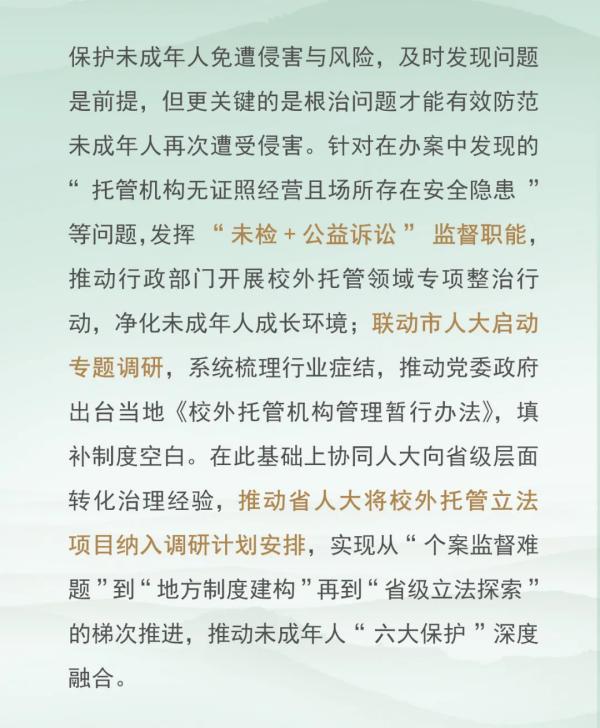 保护未成年人免遭侵害与风险，及时发现问题是前提，但更关键的是根治问题才能有效防范未成年人再次遭受侵害。针对在办案中发现的“托管机构无证照经营且场所存在安全隐患”等问题,发挥“未检+公益诉讼”监督职能，推动行政部门开展校外托管领域专项整治行动，净化未成年人成长环境；联动市人大启动专题调研，系统梳理行业症结，推动党委政府出台当地《校外托管机构管理暂行办法》，填补制度空白。在此基础上协同人大向省级层面转化治理经验，推动省人大将校外托管立法项目纳入调研计划安排，实现从“个案监督难题”到“地方制度建构”再到“省级立法探索”的梯次推进，推动未成年人“六大保护”深度融合。